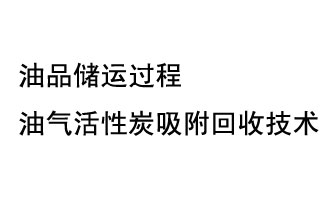 油品储运过程
油气活性炭吸附回收技术